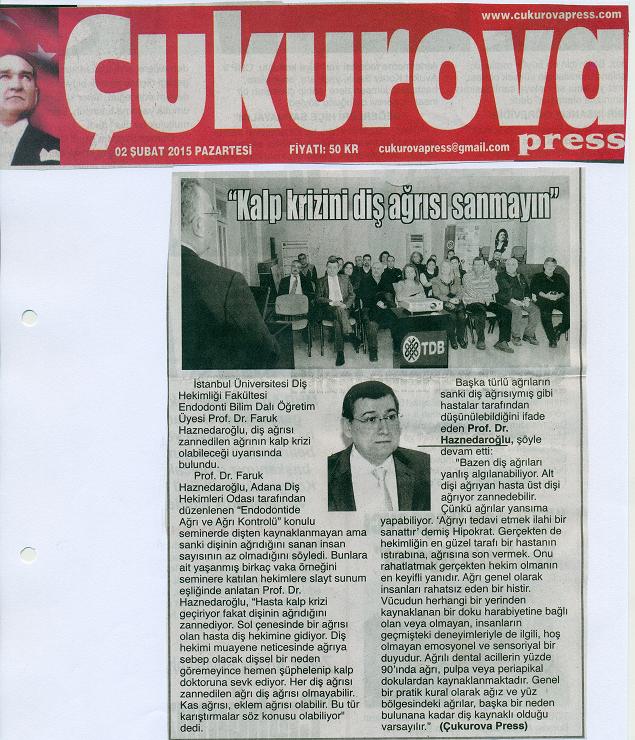 www.cukurovapress.com

Çukurova press

02 ŞUBAT 2015 PAZARTESİ FİYATI: 50 KR cukurovapress@gmail.com

"Kalp krizini diş ağrısı sanmayın"

TDB

İstanbul Üniversitesi Diş Hekimliği Fakültesi Endodonti Bilim Dalı Öğretim Üyesi Prof. Dr. Faruk Haznedaroğlu, diş ağrısı zannedilen ağrının kalp krizi olabileceği uyarısında bulundu.

Prof. Dr. Faruk Haznedaroğlu, Adana Diş Hekimleri Odası tarafından düzenlenen "Endodontide Ağrı ve Ağrı Kontrolü" konulu seminerde dişten kaynaklanmayan ama sanki dişinin ağrıdığını sanan insan sayısının az olmadığını söyledi. Bunlara ait yaşanmış birkaç vaka örneğini seminere katılan hekimlere slayt sunum eşliğinde anlatan Prof. Dr. Haznedaroğlu, "Hasta kalp krizi geçiriyor fakat dişinin ağrıdığını zannediyor. Sol çenesinde bir ağrısı olan hasta diş hekimine gidiyor. Diş hekimi muayene neticesinde ağrıya sebep olacak dişsel bir neden göremeyince hemen şüphelenip kalp doktoruna sevk ediyor. Her diş ağrısı zannedilen ağrı diş ağrısı olmayabilir. Kas ağrısı, eklem ağrısı olabilir. Bu tür karıştırmalar söz konusu olabiliyor" dedi.

Başka türlü ağrıların sanki diş ağrısıymış gibi hastalar tarafından düşünülebildiğini ifade eden Prof. Dr. Haznedaroğlu, şöyle devam etti:

"Bazen diş ağrıları yanlış algılanabiliyor. Alt dişi ağrıyan hasta üst dişi ağrıyor zannedebilir. Çünkü ağrılar yansıma yapabiliyor. 'Ağrıyı tedavi etmek ilahi bir sanattır' demiş Hipokrat. Gerçekten de hekimliğin en güzel tarafı bir hastanın ıstırabına, ağrısına son vermek. Onu rahatlatmak gerçekten hekim olmanın en keyifli yanıdır. Ağrı genel olarak insanları rahatsız eden bir histir. Vücudun herhangi bir yerinden kaynaklanan bir doku harabiyetine bağlı olan veya olmayan, insanların geçmişteki deneyimleriyle de ilgili, hoş olmayan emosyonel ve sensoriyal bir duyudur. Ağrılı dental acillerin yüzde 90'ında ağrı, pulpa veya periapikal dokulardan kaynaklanmaktadır. Genel bir pratik kural olarak ağız ve yüz bölgesindeki ağrılar, başka bir neden bulunana kadar diş kaynaklı olduğu varsayılır." (Çukurova Press)